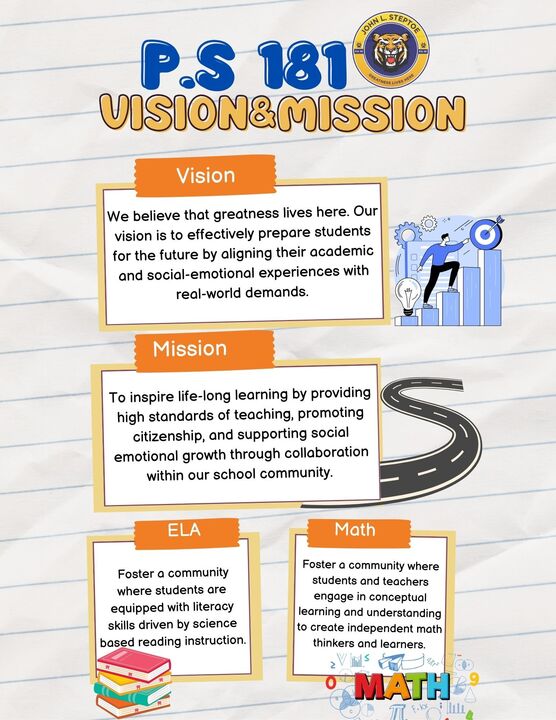 P.S 181

JOHN L. STEPTOE

GREATNESS LIVES HERE

VISION&MISSION

Vision

We believe that greatness lives here. Our vision is to effectively prepare students for the future by aligning their academic and social-emotional experiences with real-world demands.

Mission

To inspire life-long learning by providing high standards of teaching, promoting citizenship, and supporting social emotional growth through collaboration within our school community.

ELA

Foster a community where students are equipped with literacy skills driven by science based reading instruction.

Math

Foster a community where students and teachers engage in conceptual learning and understanding to create independent math thinkers and learners.

MATH